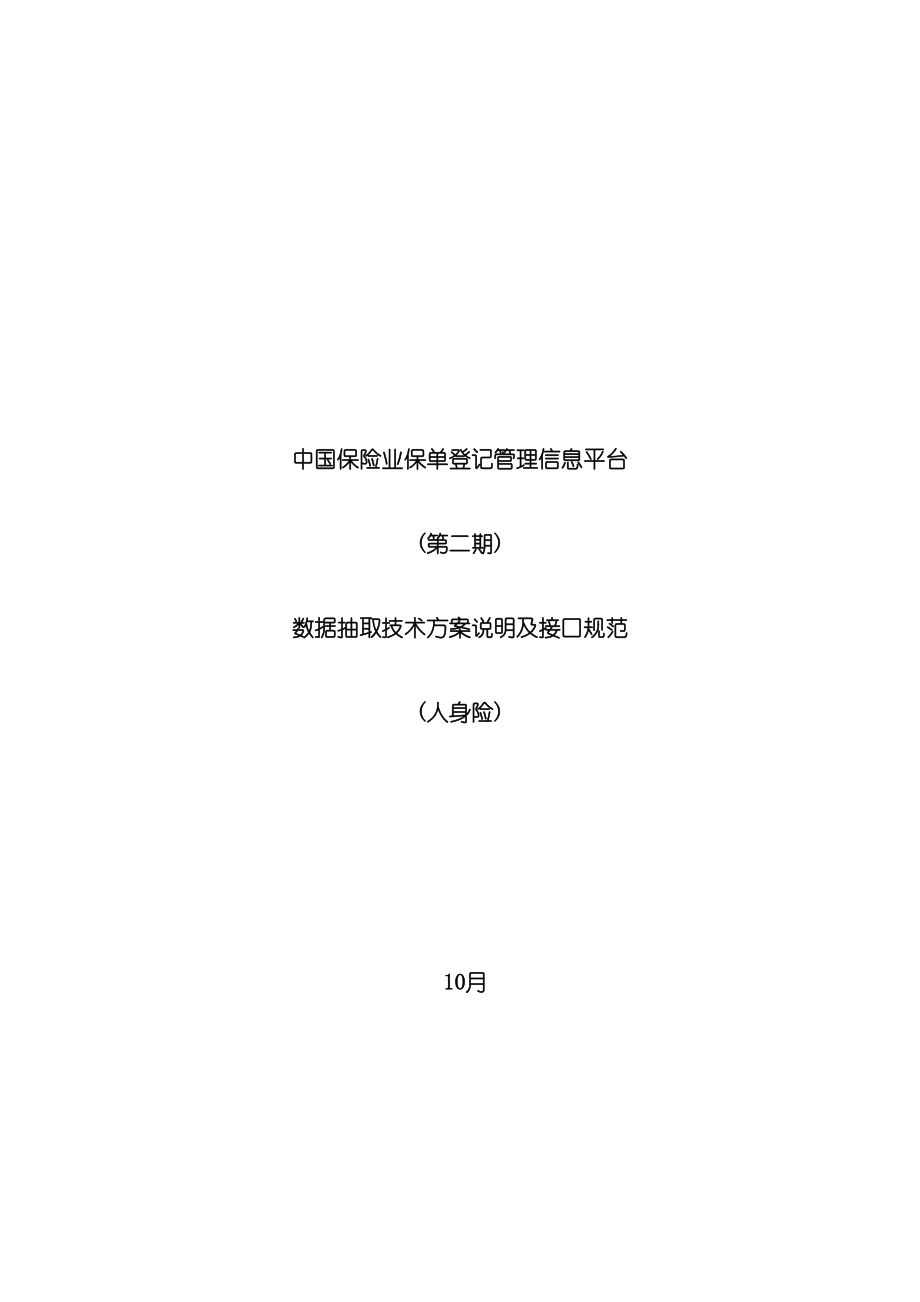 中国保险业保单登记管理信息平台

（第二期）

数据抽取技术方案说明及接口规范

（人身险）

10月